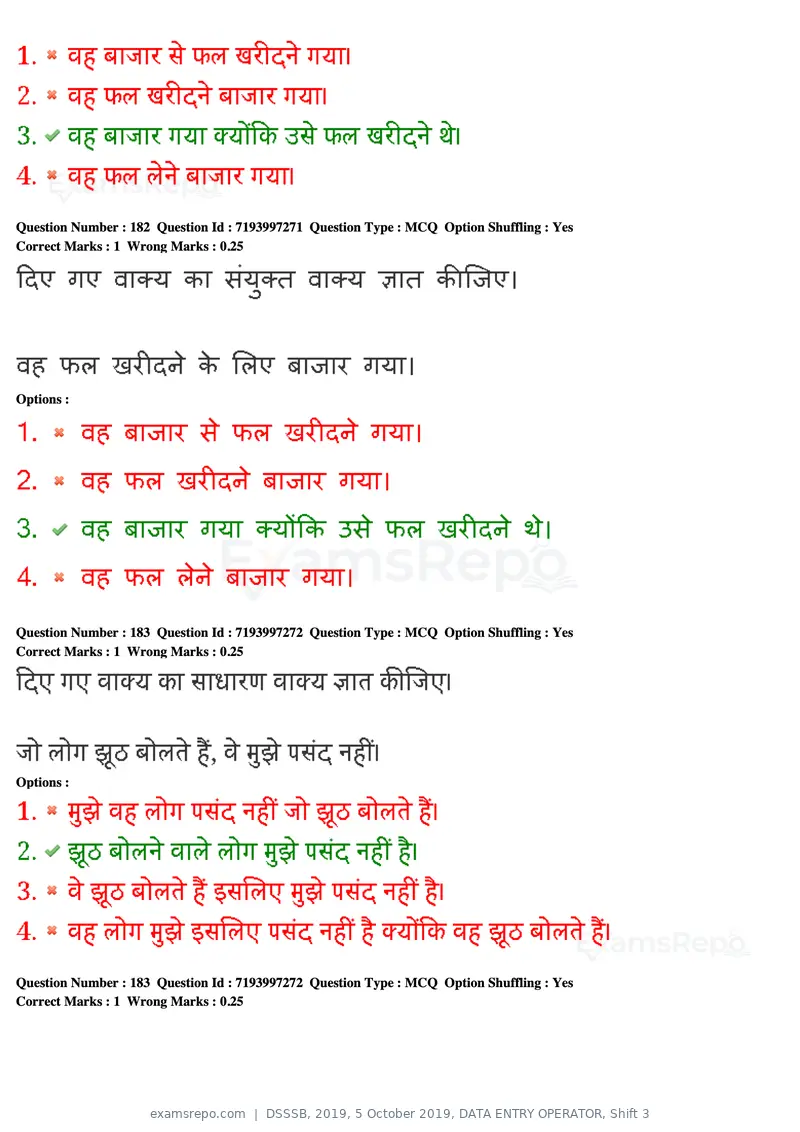 1. ✖ वह बाजार से फल खरीदने गया।

2. ✖ वह फल खरीदने बाजार गया।

3. ✔ वह बाजार गया क्योंकि उसे फल खरीदने थे।

4. ✖ वह फल लेने बाजार गया।

Question Number : 182 Question Id : 7193997271 Question Type : MCQ Option Shuffling : Yes
Correct Marks : 1 Wrong Marks : 0.25

दिए गए वाक्य का संयुक्त वाक्य ज्ञात कीजिए।

वह फल खरीदने के लिए बाजार गया।

Options :

1. ✖ वह बाजार से फल खरीदने गया।

2. ✖ वह फल खरीदने बाजार गया।

3. ✔ वह बाजार गया क्योंकि उसे फल खरीदने थे।

4. ✖ वह फल लेने बाजार गया।

Question Number : 183 Question Id : 7193997272 Question Type : MCQ Option Shuffling : Yes
Correct Marks : 1 Wrong Marks : 0.25

दिए गए वाक्य का साधारण वाक्य ज्ञात कीजिए।

जो लोग झूठ बोलते हैं, वे मुझे पसंद नहीं।

Options :

1. ✖ मुझे वह लोग पसंद नहीं जो झूठ बोलते हैं।

2. ✔ झूठ बोलने वाले लोग मुझे पसंद नहीं है।

3. ✖ वे झूठ बोलते हैं इसलिए मुझे पसंद नहीं है।

4. ✖ वह लोग मुझे इसलिए पसंद नहीं है क्योंकि वह झूठ बोलते हैं।

Question Number : 183 Question Id : 7193997272 Question Type : MCQ Option Shuffling : Yes
Correct Marks : 1 Wrong Marks : 0.25

examsrepo.com | DSSSB, 2019, 5 October 2019, DATA ENTRY OPERATOR, Shift 3

ExamsRepo